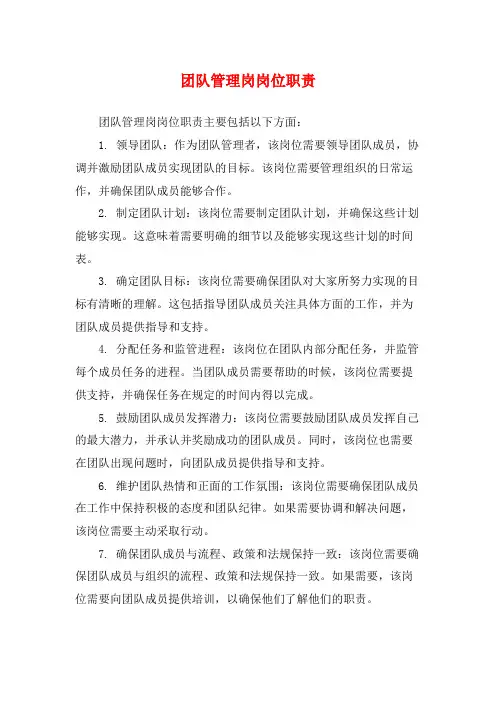 团队管理岗岗位职责

团队管理岗岗位职责主要包括以下方面：

1. 领导团队：作为团队管理者，该岗位需要领导团队成员，协调并激励团队成员实现团队的目标。该岗位需要管理组织的日常运作，并确保团队成员能够合作。

2. 制定团队计划：该岗位需要制定团队计划，并确保这些计划能够实现。这意味着需要明确的细节以及能够实现这些计划的时间表。

3. 确定团队目标：该岗位需要确保团队对大家所努力实现的目标有清晰的理解。这包括指导团队成员关注具体方面的工作，并为团队成员提供指导和支持。

4. 分配任务和监管进程：该岗位在团队内部分配任务，并监管每个成员任务的进程。当团队成员需要帮助的时候，该岗位需要提供支持，并确保任务在规定的时间内得以完成。

5. 鼓励团队成员发挥潜力：该岗位需要鼓励团队成员发挥自己的最大潜力，并承认并奖励成功的团队成员。同时，该岗位也需要在团队出现问题时，向团队成员提供指导和支持。

6. 维护团队热情和正面的工作氛围：该岗位需要确保团队成员在工作中保持积极的态度和团队纪律。如果需要协调和解决问题，该岗位需要主动采取行动。

7. 确保团队成员与流程、政策和法规保持一致：该岗位需要确保团队成员与组织的流程、政策和法规保持一致。如果需要，该岗位需要向团队成员提供培训，以确保他们了解他们的职责。